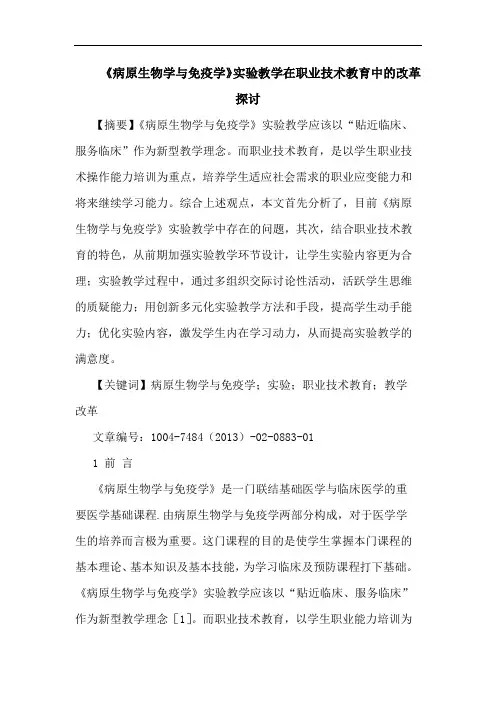 《病原生物学与免疫学》实验教学在职业技术教育中的改革探讨

【摘要】《病原生物学与免疫学》实验教学应该以“贴近临床、服务临床”作为新型教学理念。而职业技术教育，是以学生职业技术操作能力培训为重点，培养学生适应社会需求的职业应变能力和将来继续学习能力。综合上述观点，本文首先分析了，目前《病原生物学与免疫学》实验教学中存在的问题，其次，结合职业技术教育的特色，从前期加强实验教学环节设计，让学生实验内容更为合理；实验教学过程中，通过多组织交际讨论性活动，活跃学生思维的质疑能力；用创新多元化实验教学方法和手段，提高学生动手能力；优化实验内容，激发学生内在学习动力，从而提高实验教学的满意度。

【关键词】病原生物学与免疫学；实验；职业技术教育；教学改革

文章编号：1004-7484（2013）-02-0883-01

1 前 言

《病原生物学与免疫学》是一门联结基础医学与临床医学的重要医学基础课程.由病原生物学与免疫学两部分构成，对于医学学生的培养而言极为重要。这门课程的目的是使学生掌握本门课程的基本理论、基本知识及基本技能，为学习临床及预防课程打下基础。《病原生物学与免疫学》实验教学应该以“贴近临床、服务临床”作为新型教学理念［1］。而职业技术教育，以学生职业能力培训为